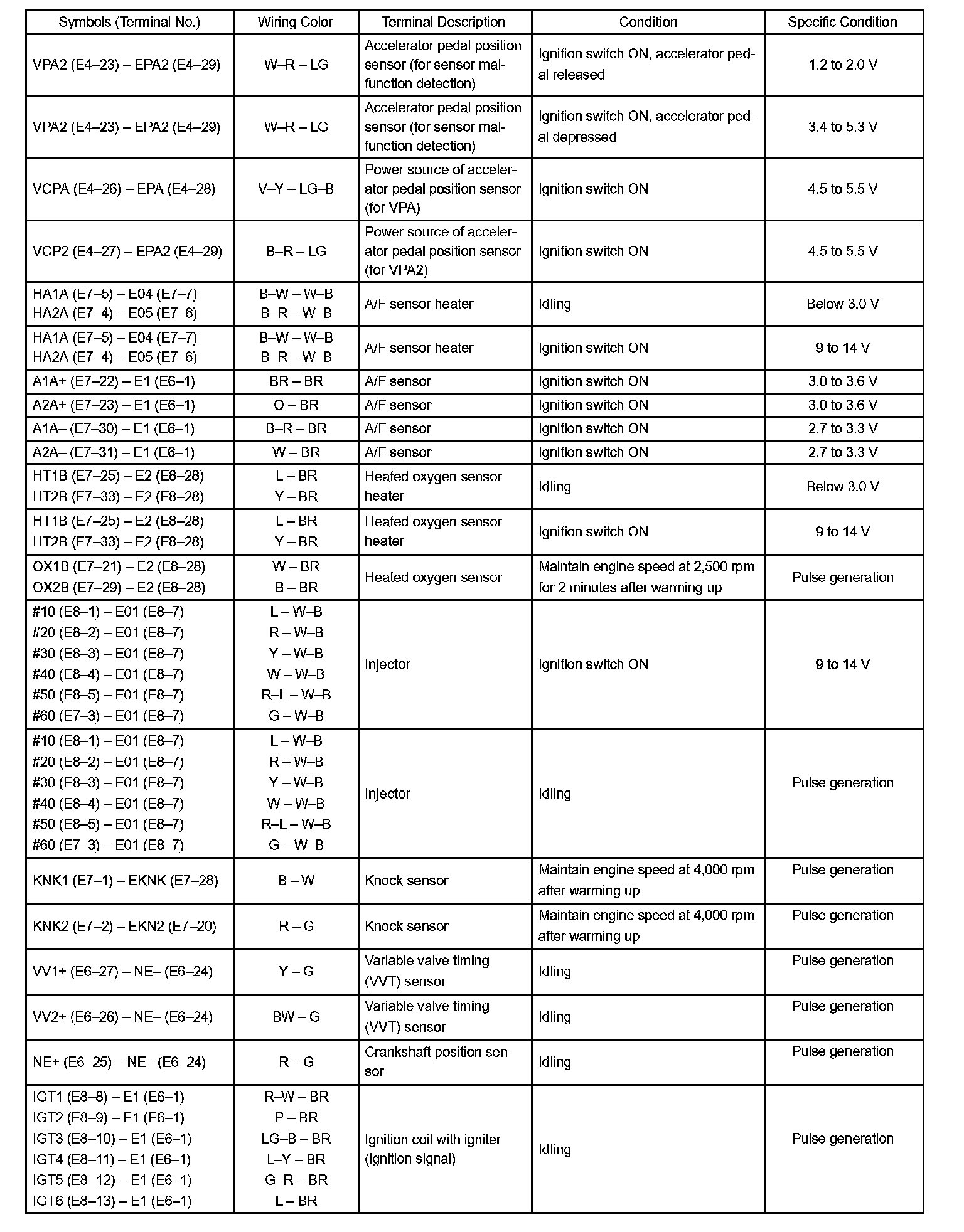 | Symbols (Terminal No.) | Wiring Color | Terminal Description | Condition | Specific Condition |
|---|---|---|---|---|
| VPA2 (E4–23) – EPA2 (E4–29) | W–R – LG | Accelerator pedal position sensor (for sensor malfunction detection) | Ignition switch ON, accelerator pedal released | 1.2 to 2.0 V |
| VPA2 (E4–23) – EPA2 (E4–29) | W–R – LG | Accelerator pedal position sensor (for sensor malfunction detection) | Ignition switch ON, accelerator pedal depressed | 3.4 to 5.3 V |
| VCPA (E4–26) – EPA (E4–28) | V–Y – LG–B | Power source of accelerator pedal position sensor (for VPA) | Ignition switch ON | 4.5 to 5.5 V |
| VCP2 (E4–27) – EPA2 (E4–29) | B–R – LG | Power source of accelerator pedal position sensor (for VPA2) | Ignition switch ON | 4.5 to 5.5 V |
| HA1A (E7–5) – E04 (E7–7) HA2A (E7–4) – E05 (E7–6) | B–W – W–B B–R – W–B | A/F sensor heater | Idling | Below 3.0 V |
| HA1A (E7–5) – E04 (E7–7) HA2A (E7–4) – E05 (E7–6) | B–W – W–B B–R – W–B | A/F sensor heater | Ignition switch ON | 9 to 14 V |
| A1A+ (E7–22) – E1 (E6–1) | BR – BR | A/F sensor | Ignition switch ON | 3.0 to 3.6 V |
| A2A+ (E7–23) – E1 (E6–1) | O – BR | A/F sensor | Ignition switch ON | 3.0 to 3.6 V |
| A1A– (E7–30) – E1 (E6–1) | B–R – BR | A/F sensor | Ignition switch ON | 2.7 to 3.3 V |
| A2A– (E7–31) – E1 (E6–1) | W – BR | A/F sensor | Ignition switch ON | 2.7 to 3.3 V |
| HT1B (E7–25) – E2 (E8–28) HT2B (E7–33) – E2 (E8–28) | L – BR Y – BR | Heated oxygen sensor heater | Idling | Below 3.0 V |
| HT1B (E7–25) – E2 (E8–28) HT2B (E7–33) – E2 (E8–28) | L – BR Y – BR | Heated oxygen sensor heater | Ignition switch ON | 9 to 14 V |
| OX1B (E7–21) – E2 (E8–28) OX2B (E7–29) – E2 (E8–28) | W – BR B – BR | Heated oxygen sensor | Maintain engine speed at 2,500 rpm for 2 minutes after warming up | Pulse generation |
| #10 (E8–1) – E01 (E8–7) #20 (E8–2) – E01 (E8–7) #30 (E8–3) – E01 (E8–7) #40 (E8–4) – E01 (E8–7) #50 (E8–5) – E01 (E8–7) #60 (E7–3) – E01 (E8–7) | L – W–B R – W–B Y – W–B W – W–B R–L – W–B G – W–B | Injector | Ignition switch ON | 9 to 14 V |
| #10 (E8–1) – E01 (E8–7) #20 (E8–2) – E01 (E8–7) #30 (E8–3) – E01 (E8–7) #40 (E8–4) – E01 (E8–7) #50 (E8–5) – E01 (E8–7) #60 (E7–3) – E01 (E8–7) | L – W–B R – W–B Y – W–B W – W–B R–L – W–B G – W–B | Injector | Idling | Pulse generation |
| KNK1 (E7–1) – EKNK (E7–28) | B – W | Knock sensor | Maintain engine speed at 4,000 rpm after warming up | Pulse generation |
| KNK2 (E7–2) – EKN2 (E7–20) | R – G | Knock sensor | Maintain engine speed at 4,000 rpm after warming up | Pulse generation |
| VV1+ (E6–27) – NE– (E6–24) | Y – G | Variable valve timing (VVT) sensor | Idling | Pulse generation |
| VV2+ (E6–26) – NE– (E6–24) | BW – G | Variable valve timing (VVT) sensor | Idling | Pulse generation |
| NE+ (E6–25) – NE– (E6–24) | R – G | Crankshaft position sensor | Idling | Pulse generation |
| IGT1 (E8–8) – E1 (E6–1) IGT2 (E8–9) – E1 (E6–1) IGT3 (E8–10) – E1 (E6–1) IGT4 (E8–11) – E1 (E6–1) IGT5 (E8–12) – E1 (E6–1) IGT6 (E8–13) – E1 (E6–1) | R–W – BR P – BR LG–B – BR L–Y – BR G–R – BR L – BR | Ignition coil with igniter (ignition signal) | Idling | Pulse generation |